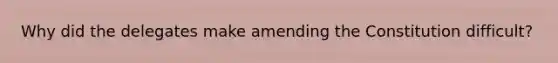 Why did the delegates make amending the Constitution difficult?